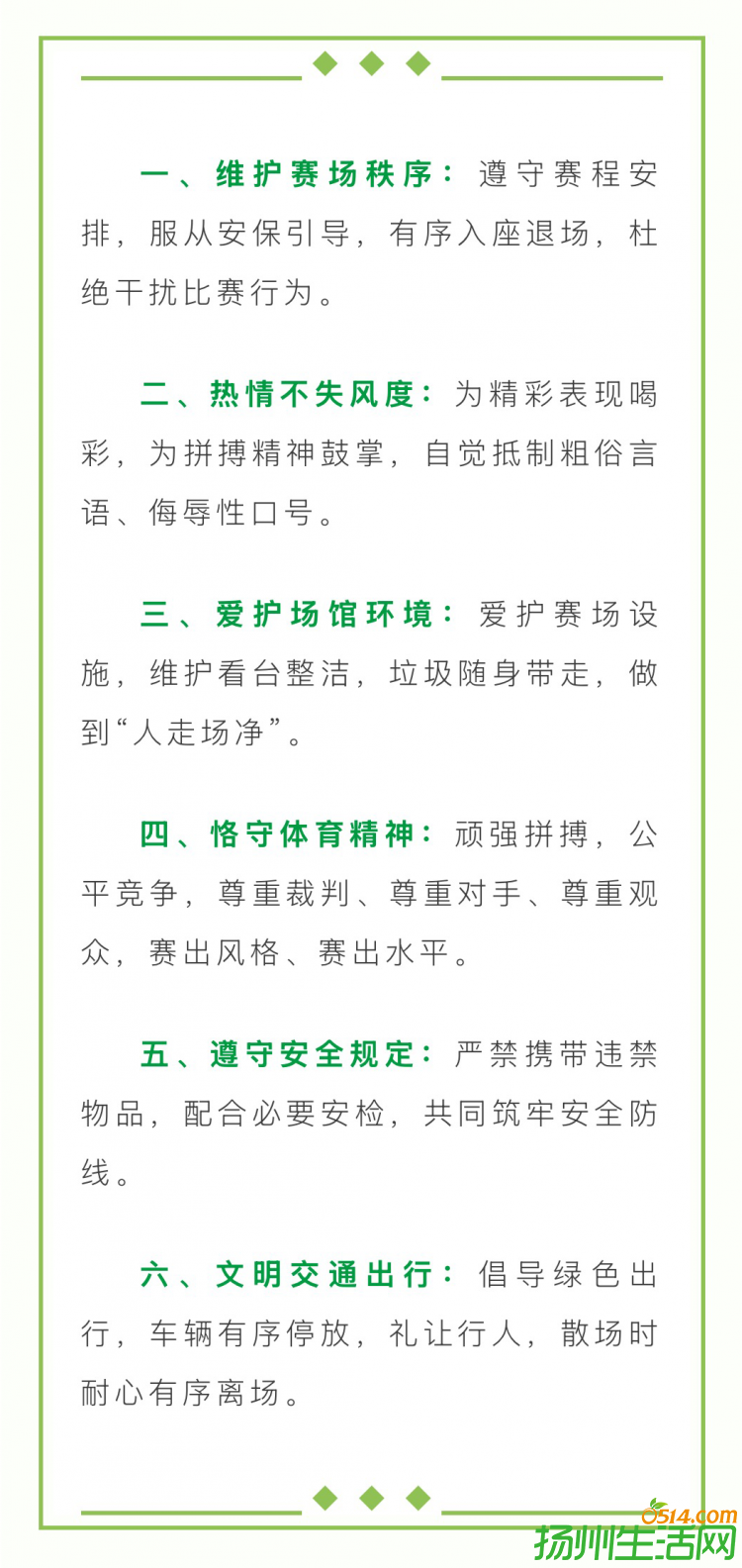 一、维护赛场秩序：遵守赛程安排，服从安保引导，有序入座退场，杜绝干扰比赛行为。

二、热情不失风度：为精彩表现喝彩，为拼搏精神鼓掌，自觉抵制粗俗言语、侮辱性口号。

三、爱护场馆环境：爱护赛场设施，维护看台整洁，垃圾随身带走，做到“人走场净”。

四、恪守体育精神：顽强拼搏，公平竞争，尊重裁判、尊重对手、尊重观众，赛出风格、赛出水平。

五、遵守安全规定：严禁携带违禁物品，配合必要安检，共同筑牢安全防线。

六、文明交通出行：倡导绿色出行，车辆有序停放，礼让行人，散场时耐心有序离场。

0514.com
扬州生活网